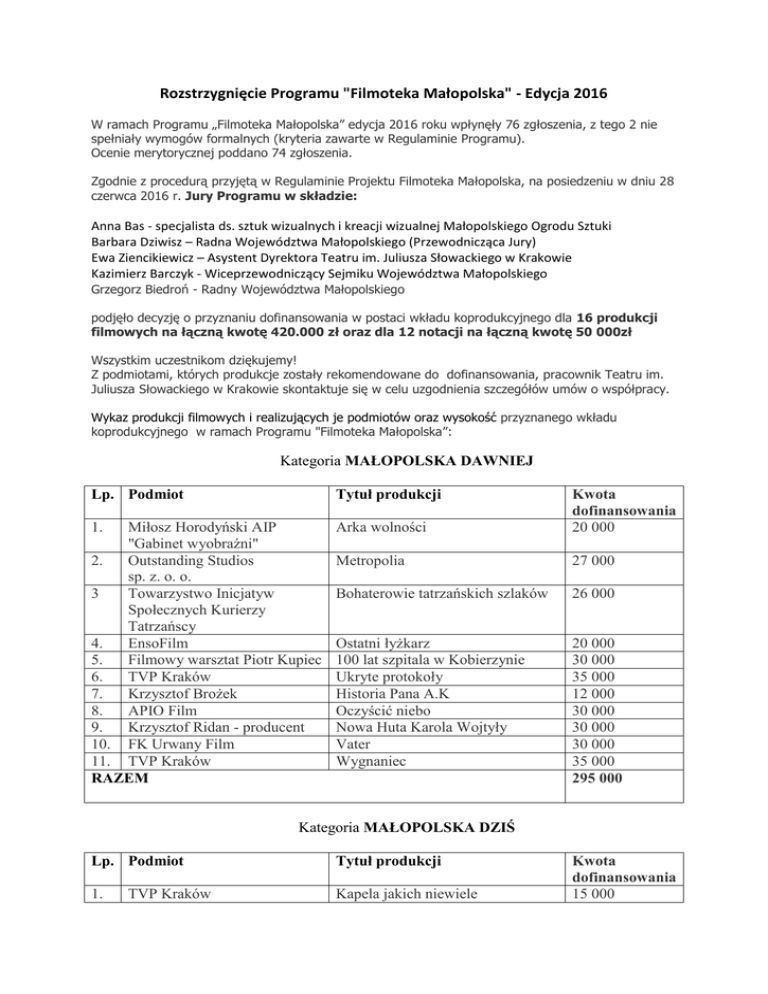 Rozstrzygnięcie Programu "Filmoteka Małopolska" - Edycja 2016

W ramach Programu „Filmoteka Małopolska" edycja 2016 roku wpłynęły 76 zgłoszenia, z tego 2 nie spełniały wymogów formalnych (kryteria zawarte w Regulaminie Programu).
Ocenie merytorycznej poddano 74 zgłoszenia.

Zgodnie z procedurą przyjętą w Regulaminie Projektu Filmoteka Małopolska, na posiedzeniu w dniu 28 czerwca 2016 r. Jury Programu w składzie:

Anna Bas - specjalista ds. sztuk wizualnych i kreacji wizualnej Małopolskiego Ogrodu Sztuki
Barbara Dziwisz – Radna Województwa Małopolskiego (Przewodnicząca Jury)
Ewa Ziencikiewicz – Asystent Dyrektora Teatru im. Juliusza Słowackiego w Krakowie
Kazimierz Barczyk - Wiceprzewodniczący Sejmiku Województwa Małopolskiego
Grzegorz Biedroń - Radny Województwa Małopolskiego

podjęło decyzję o przyznaniu dofinansowania w postaci wkładu koprodukcyjnego dla 16 produkcji filmowych na łączną kwotę 420.000 zł oraz dla 12 notacji na łączną kwotę 50 000zł

Wszystkim uczestnikom dziękujemy!
Z podmiotami, których produkcje zostały rekomendowane do dofinansowania, pracownik Teatru im. Juliusza Słowackiego w Krakowie skontaktuje się w celu uzgodnienia szczegółów umów o współpracy.

Wykaz produkcji filmowych i realizujących je podmiotów oraz wysokość przyznanego wkładu koprodukcyjnego w ramach Programu "Filmoteka Małopolska":

Kategoria MAŁOPOLSKA DAWNIEJ

| Lp. | Podmiot | Tytuł produkcji | Kwota dofinansowania |
|---|---|---|---|
| 1. | Miłosz Horodyński AIP "Gabinet wyobraźni" | Arka wolności | 20 000 |
| 2. | Outstanding Studios sp. z. o. o. | Metropolia | 27 000 |
| 3 | Towarzystwo Inicjatyw Społecznych Kurierzy Tatrzańscy | Bohaterowie tatrzańskich szlaków | 26 000 |
| 4. | EnsoFilm | Ostatni łyżkarz | 20 000 |
| 5. | Filmowy warsztat Piotr Kupiec | 100 lat szpitala w Kobierzynie | 30 000 |
| 6. | TVP Kraków | Ukryte protokoły | 35 000 |
| 7. | Krzysztof Brożek | Historia Pana A.K | 12 000 |
| 8. | APIO Film | Oczyścić niebo | 30 000 |
| 9. | Krzysztof Ridan - producent | Nowa Huta Karola Wojtyły | 30 000 |
| 10. | FK Urwany Film | Vater | 30 000 |
| 11. | TVP Kraków | Wygnaniec | 35 000 |
| RAZEM | | | 295 000 |

Kategoria MAŁOPOLSKA DZIŚ

| Lp. | Podmiot | Tytuł produkcji | Kwota dofinansowania |
|---|---|---|---|
| 1. | TVP Kraków | Kapela jakich niewiele | 15 000 |